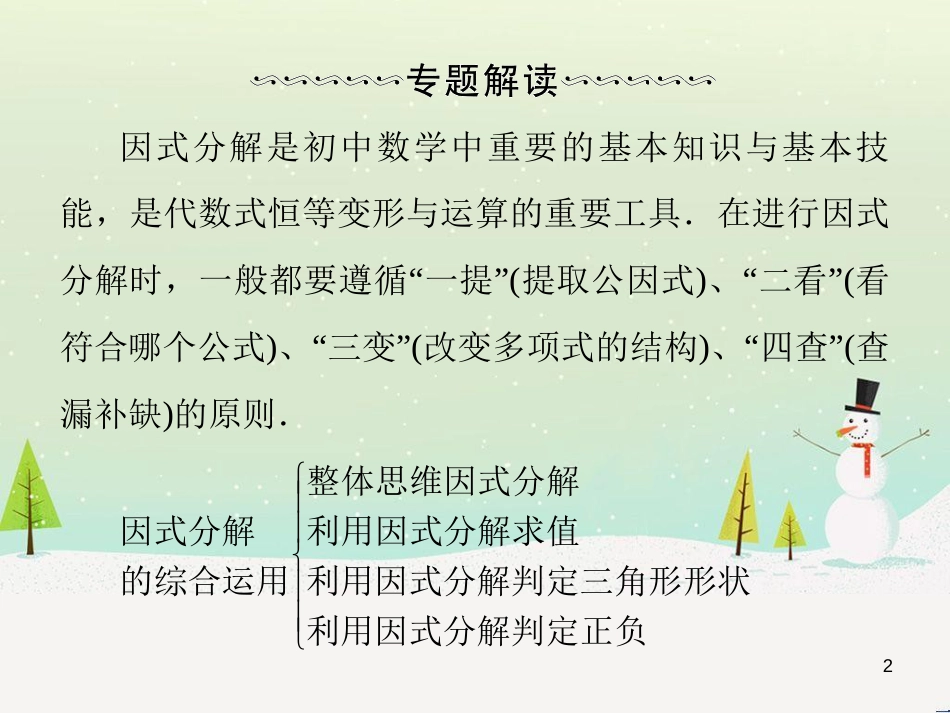 专题解读

因式分解是初中数学中重要的基本知识与基本技能，是代数式恒等变形与运算的重要工具．在进行因式分解时，一般都要遵循“一提”(提取公因式)、“二看”(看符合哪个公式)、“三变”(改变多项式的结构)、“四查”(查漏补缺)的原则．

因式分解的综合运用
整体思维因式分解
利用因式分解求值
利用因式分解判定三角形形状
利用因式分解判定正负

2